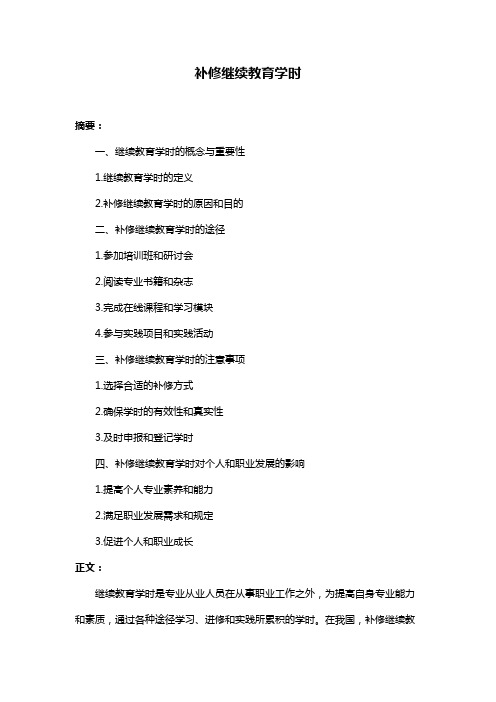 补修继续教育学时

摘要：

一、继续教育学时的概念与重要性

1.继续教育学时的定义

2.补修继续教育学时的原因和目的

二、补修继续教育学时的途径

1.参加培训班和研讨会

2.阅读专业书籍和杂志

3.完成在线课程和学习模块

4.参与实践项目和实践活动

三、补修继续教育学时的注意事项

1.选择合适的补修方式

2.确保学时的有效性和真实性

3.及时申报和登记学时

四、补修继续教育学时对个人和职业发展的影响

1.提高个人专业素养和能力

2.满足职业发展需求和规定

3.促进个人和职业成长

正文：

继续教育学时是专业从业人员在从事职业工作之外，为提高自身专业能力和素质，通过各种途径学习、进修和实践所累积的学时。在我国，补修继续教